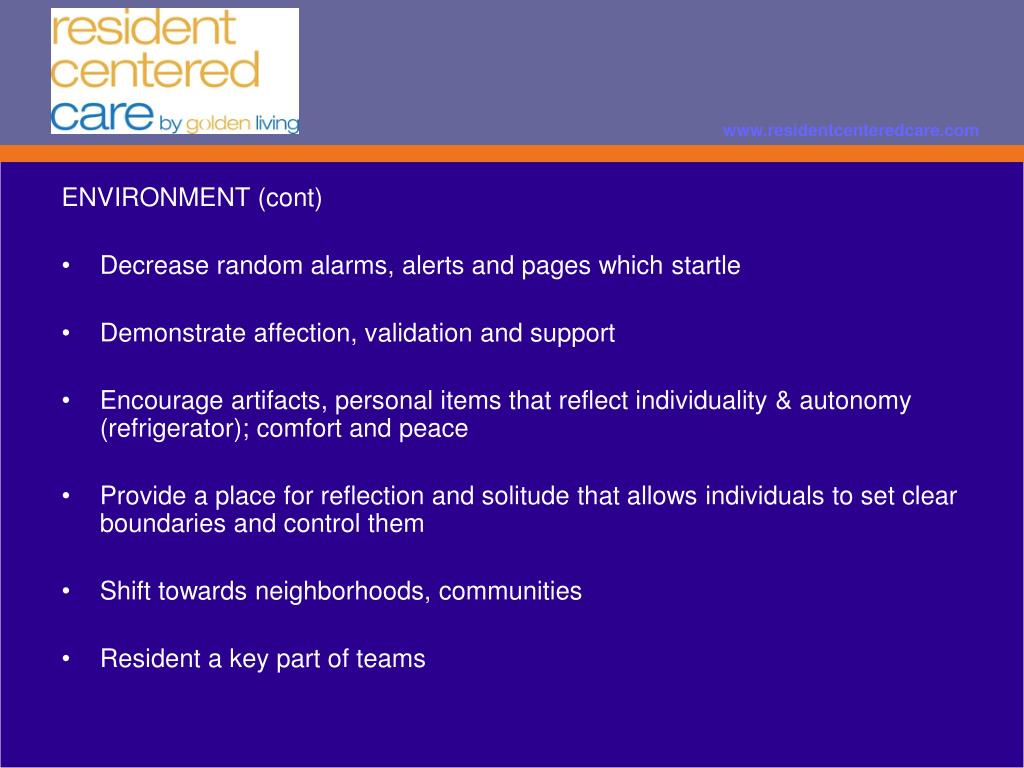 resident centered care by golden living

www.residentcenteredcare.com

ENVIRONMENT (cont)

• Decrease random alarms, alerts and pages which startle

• Demonstrate affection, validation and support

• Encourage artifacts, personal items that reflect individuality & autonomy (refrigerator); comfort and peace

• Provide a place for reflection and solitude that allows individuals to set clear boundaries and control them

• Shift towards neighborhoods, communities

• Resident a key part of teams